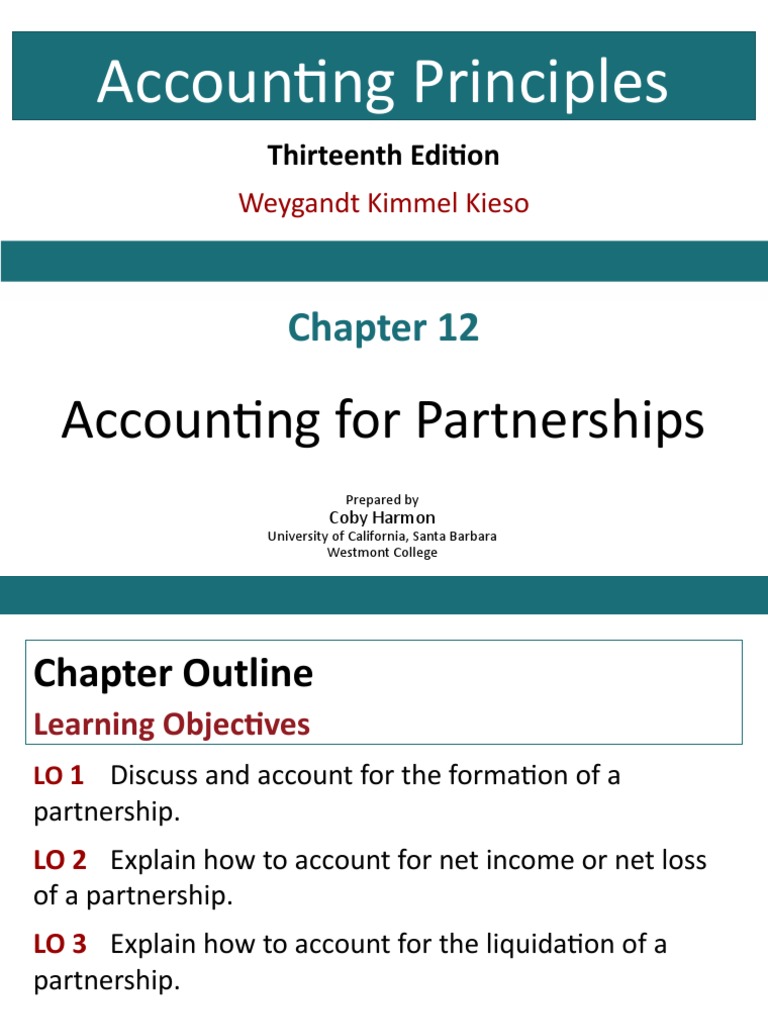 Accounting Principles

Thirteenth Edition

Weygandt Kimmel Kieso

Chapter 12

Accounting for Partnerships

Prepared by
Coby Harmon
University of California, Santa Barbara
Westmont College

Chapter Outline

Learning Objectives

LO 1 Discuss and account for the formation of a partnership.

LO 2 Explain how to account for net income or net loss of a partnership.

LO 3 Explain how to account for the liquidation of a partnership.